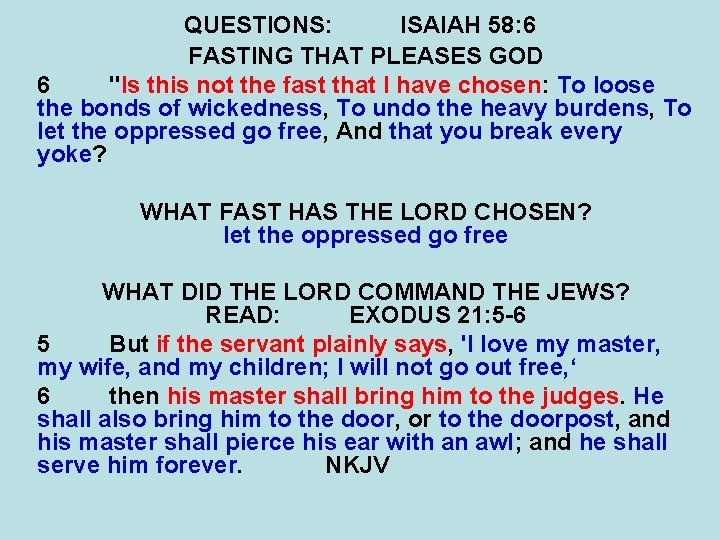 QUESTIONS: ISAIAH 58:6
FASTING THAT PLEASES GOD

6 "Is this not the fast that I have chosen: To loose the bonds of wickedness, To undo the heavy burdens, To let the oppressed go free, And that you break every yoke?

WHAT FAST HAS THE LORD CHOSEN?
let the oppressed go free

WHAT DID THE LORD COMMAND THE JEWS?
READ: EXODUS 21:5-6

5 But if the servant plainly says, 'I love my master, my wife, and my children; I will not go out free,'

6 then his master shall bring him to the judges. He shall also bring him to the door, or to the doorpost, and his master shall pierce his ear with an awl; and he shall serve him forever. NKJV